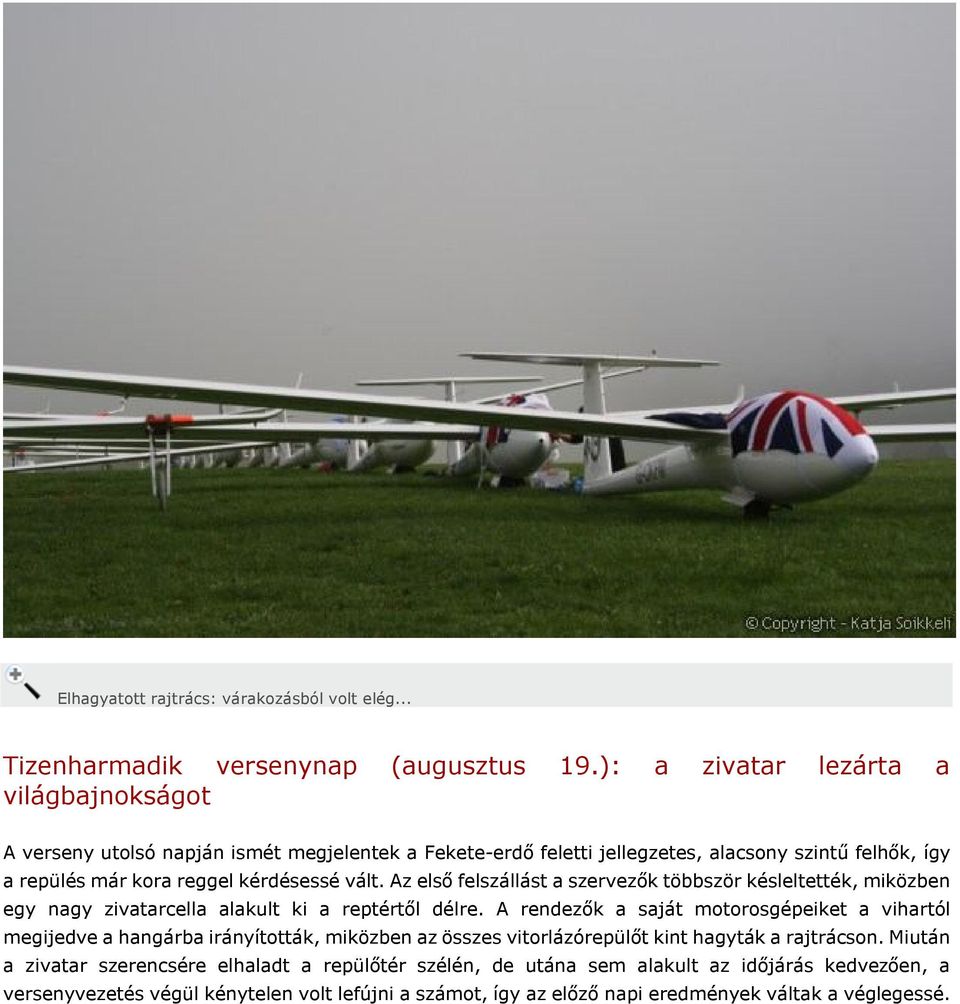 © Copyright - Katja Soikkeli

Elhagyatott rajtrács: várakozásból volt elég...

Tizenharmadik versenynap (augusztus 19.): a zivatar lezárta a világbajnokságot

A verseny utolsó napján ismét megjelentek a Fekete-erdő feletti jellegzetes, alacsony szintű felhők, így a repülés már kora reggel kérdésessé vált. Az első felszállást a szervezők többször késleltették, miközben egy nagy zivatarcella alakult ki a reptértől délre. A rendezők a saját motorosgépeiket a vihartól megijedve a hangárba irányították, miközben az összes vitorlázórepülőt kint hagyták a rajtrácson. Miután a zivatar szerencsére elhaladt a repülőtér szélén, de utána sem alakult az időjárás kedvezően, a versenyvezetés végül kénytelen volt lefújni a számot, így az előző napi eredmények váltak a véglegessé.